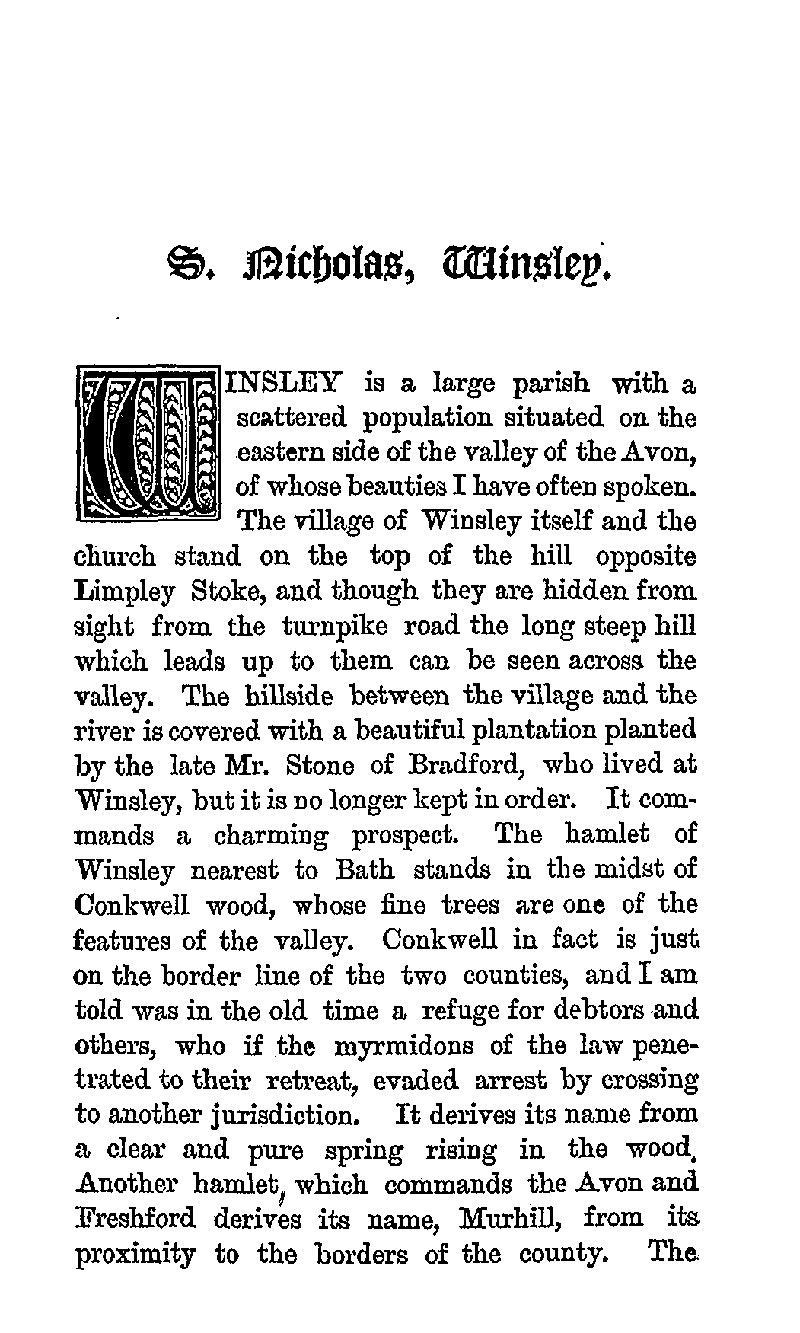 S. Nicholas, Winsley.

WINSLEY is a large parish with a scattered population situated on the eastern side of the valley of the Avon, of whose beauties I have often spoken. The village of Winsley itself and the church stand on the top of the hill opposite Limpley Stoke, and though they are hidden from sight from the turnpike road the long steep hill which leads up to them can be seen across the valley. The hillside between the village and the river is covered with a beautiful plantation planted by the late Mr. Stone of Bradford, who lived at Winsley, but it is no longer kept in order. It commands a charming prospect. The hamlet of Winsley nearest to Bath stands in the midst of Conkwell wood, whose fine trees are one of the features of the valley. Conkwell in fact is just on the border line of the two counties, and I am told was in the old time a refuge for debtors and others, who if the myrmidons of the law penetrated to their retreat, evaded arrest by crossing to another jurisdiction. It derives its name from a clear and pure spring rising in the wood. Another hamlet, which commands the Avon and Freshford derives its name, Murhill, from its proximity to the borders of the county. The